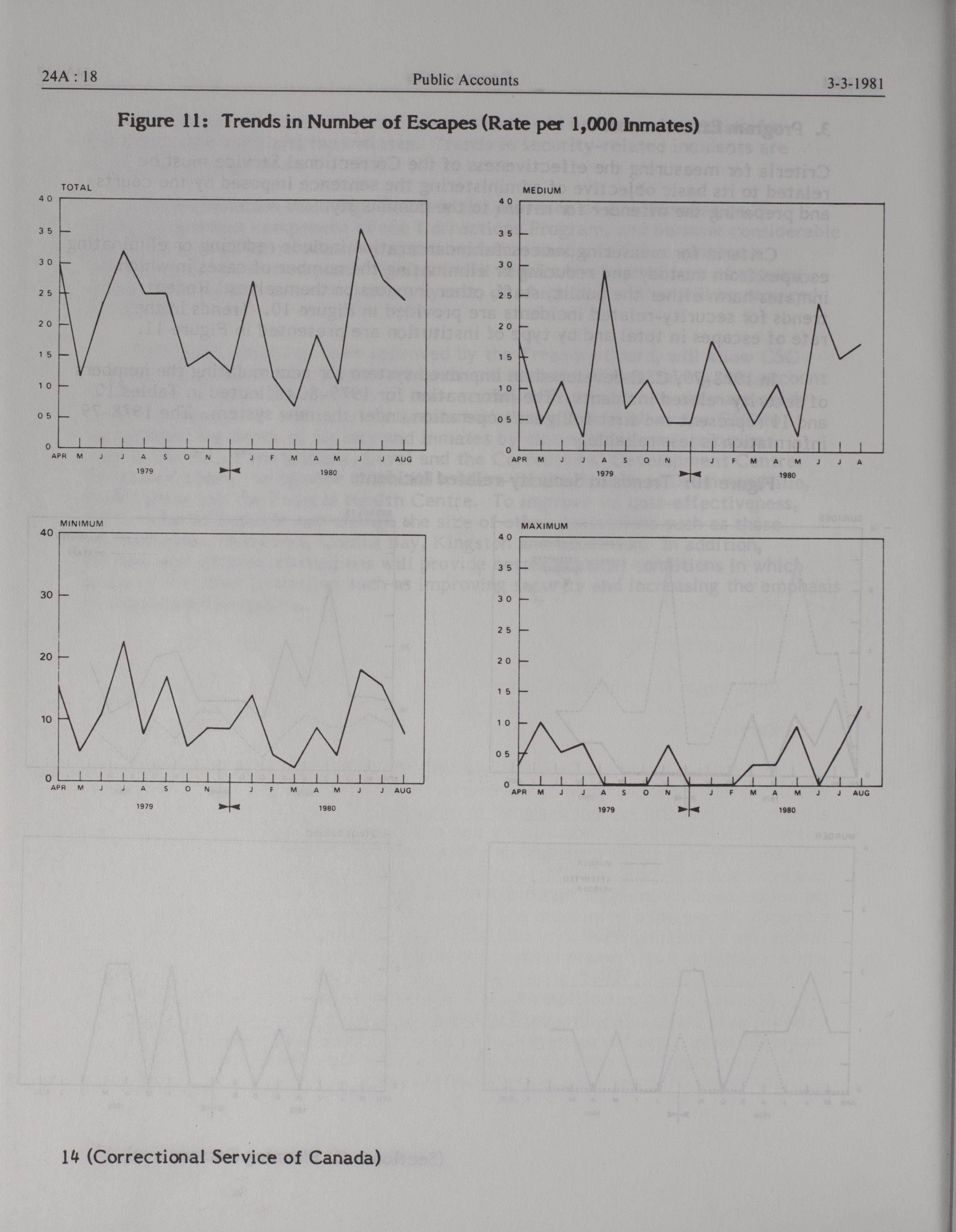 24A : 18 Public Accounts 3-3-1981

Figure 11: Trends in Number of Escapes (Rate per 1,000 Inmates)

TOTAL

4 0
3 5
3 0
2 5
2 0
1 5
1 0
0 5
0

APR M J J A S O N J F M A M J J AUG

1979 1980

MEDIUM

4 0
3 5
3 0
2 5
2 0
1 5
1 0
0 5
0

APR M J J A S O N J F M A M J J A

1979 1980

MINIMUM

40
30
20
10
0

APR M J J A S O N J F M A M J J AUG

1979 1980

MAXIMUM

4 0
3 5
3 0
2 5
2 0
1 5
1 0
0 5
0

APR M J J A S O N J F M A M J J AUG

1979 1980

14 (Correctional Service of Canada)